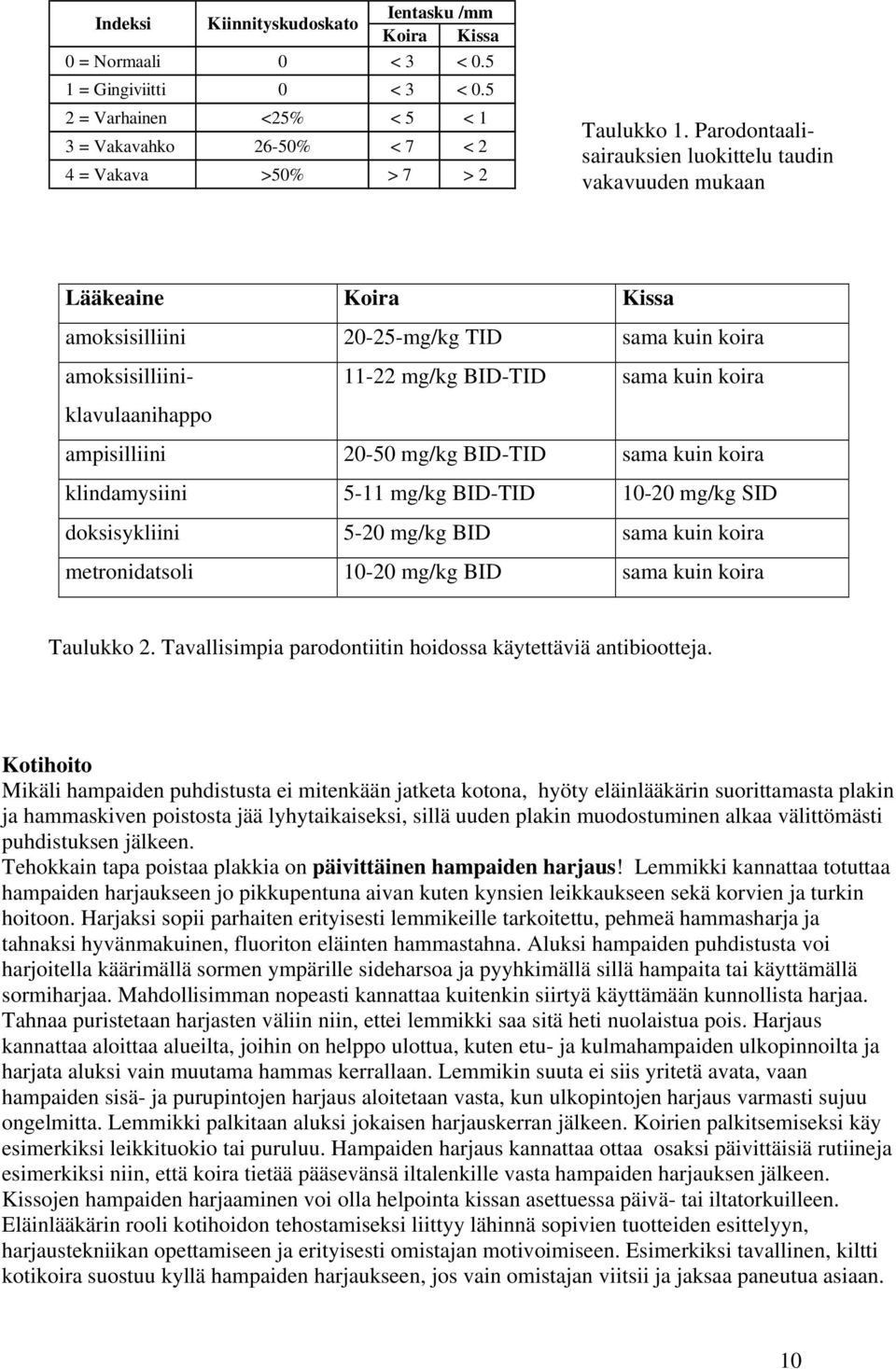 | Indeksi | Kiinnityskudoskato | Ientasku /mm Koira | Ientasku /mm Kissa |
|---|---|---|---|
| 0 = Normaali | 0 | < 3 | < 0.5 |
| 1 = Gingiviitti | 0 | < 3 | < 0.5 |
| 2 = Varhainen | <25% | < 5 | < 1 |
| 3 = Vakavahko | 26-50% | < 7 | < 2 |
| 4 = Vakava | >50% | > 7 | > 2 |

Taulukko 1. Parodontaalisairauksien luokittelu taudin vakavuuden mukaan

| Lääkeaine | Koira | Kissa |
|---|---|---|
| amoksisilliini | 20-25-mg/kg TID | sama kuin koira |
| amoksisilliini-klavulaanihappo | 11-22 mg/kg BID-TID | sama kuin koira |
| ampisilliini | 20-50 mg/kg BID-TID | sama kuin koira |
| klindamysiini | 5-11 mg/kg BID-TID | 10-20 mg/kg SID |
| doksisykliini | 5-20 mg/kg BID | sama kuin koira |
| metronidatsoli | 10-20 mg/kg BID | sama kuin koira |

Taulukko 2. Tavallisimpia parodontiitin hoidossa käytettäviä antibiootteja.

Kotihoito
Mikäli hampaiden puhdistusta ei mitenkään jatketa kotona, hyöty eläinlääkärin suorittamasta plakin ja hammaskiven poistosta jää lyhytaikaiseksi, sillä uuden plakin muodostuminen alkaa välittömästi puhdistuksen jälkeen.
Tehokkain tapa poistaa plakkia on päivittäinen hampaiden harjaus! Lemmikki kannattaa totuttaa hampaiden harjaukseen jo pikkupentuna aivan kuten kynsien leikkaukseen sekä korvien ja turkin hoitoon. Harjaksi sopii parhaiten erityisesti lemmikeille tarkoitettu, pehmeä hammasharja ja tahnaksi hyvänmakuinen, fluoriton eläinten hammastahna. Aluksi hampaiden puhdistusta voi harjoitella käärimällä sormen ympärille sideharsoa ja pyyhkimällä sillä hampaita tai käyttämällä sormiharjaa. Mahdollisimman nopeasti kannattaa kuitenkin siirtyä käyttämään kunnollista harjaa. Tahnaa puristetaan harjasten väliin niin, ettei lemmikki saa sitä heti nuolaistua pois. Harjaus kannattaa aloittaa alueilta, joihin on helppo ulottua, kuten etu- ja kulmahampaiden ulkopinnoilta ja harjata aluksi vain muutama hammas kerrallaan. Lemmikin suuta ei siis yritetä avata, vaan hampaiden sisä- ja purupintojen harjaus aloitetaan vasta, kun ulkopintojen harjaus varmasti sujuu ongelmitta. Lemmikki palkitaan aluksi jokaisen harjauskerran jälkeen. Koirien palkitsemiseksi käy esimerkiksi leikkituokio tai puruluu. Hampaiden harjaus kannattaa ottaa osaksi päivittäisiä rutiineja esimerkiksi niin, että koira tietää pääsevänsä iltalenkille vasta hampaiden harjauksen jälkeen. Kissojen hampaiden harjaaminen voi olla helpointa kissan asettuessa päivä- tai iltatorkuilleen. Eläinlääkärin rooli kotihoidon tehostamiseksi liittyy lähinnä sopivien tuotteiden esittelyyn, harjaustekniikan opettamiseen ja erityisesti omistajan motivoimiseen. Esimerkiksi tavallinen, kiltti kotikoira suostuu kyllä hampaiden harjaukseen, jos vain omistajan viitsii ja jaksaa paneutua asiaan.

10